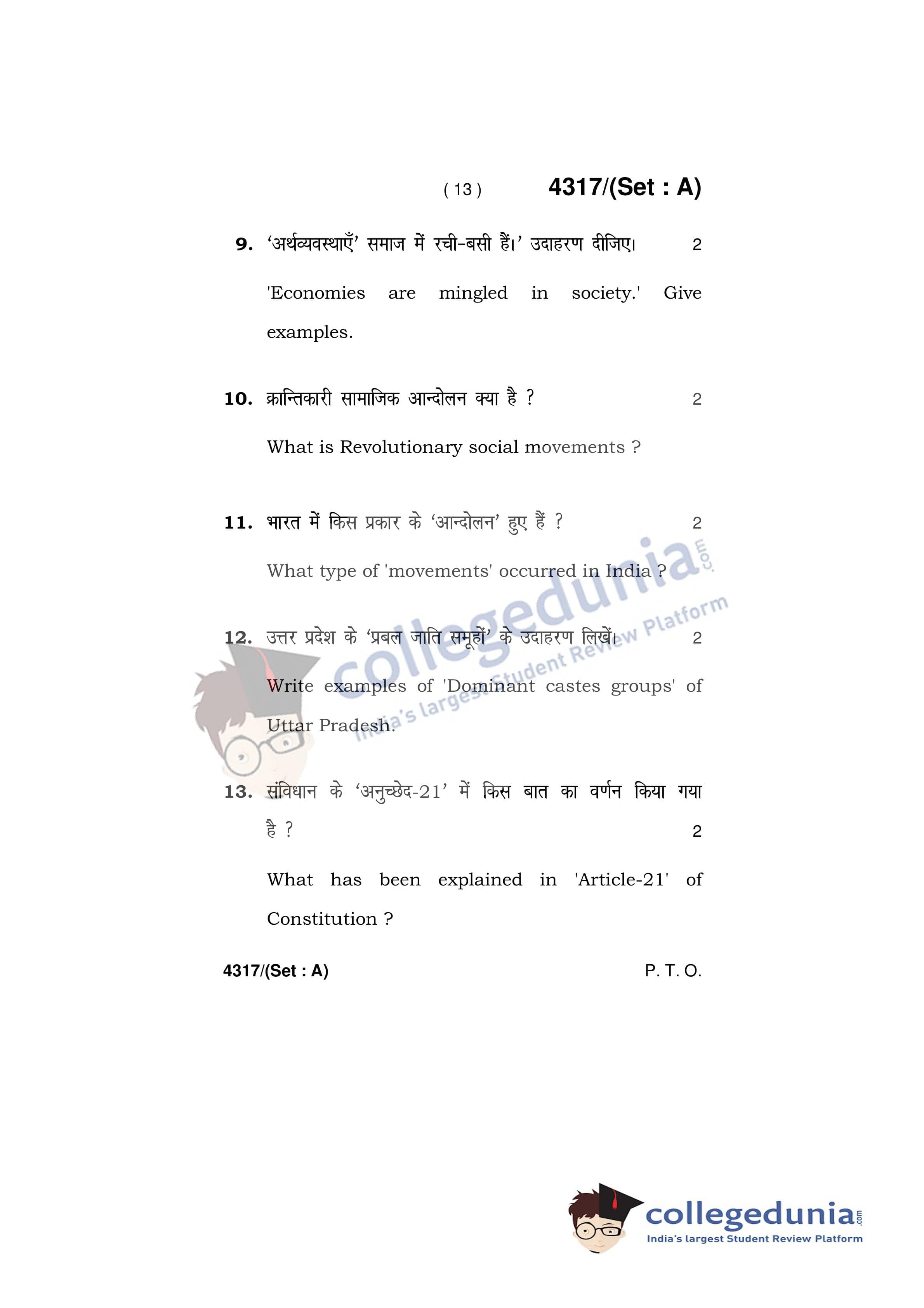 ( 13 )　4317/(Set : A)

9. 'अर्थव्यवस्थाएँ' समाज में रची-बसी हैं।' उदाहरण दीजिए। 2

'Economies are mingled in society.' Give examples.

10. क्रान्तिकारी सामाजिक आन्दोलन क्या है ? 2

What is Revolutionary social movements ?

11. भारत में किस प्रकार के 'आन्दोलन' हुए हैं ? 2

What type of 'movements' occurred in India ?

12. उत्तर प्रदेश के 'प्रबल जाति समूहों' के उदाहरण लिखें। 2

Write examples of 'Dominant castes groups' of Uttar Pradesh.

13. संविधान के 'अनुच्छेद-21' में किस बात का वर्णन किया गया है ? 2

What has been explained in 'Article-21' of Constitution ?

4317/(Set : A)　P. T. O.

collegedunia.com
India's largest Student Review Platform